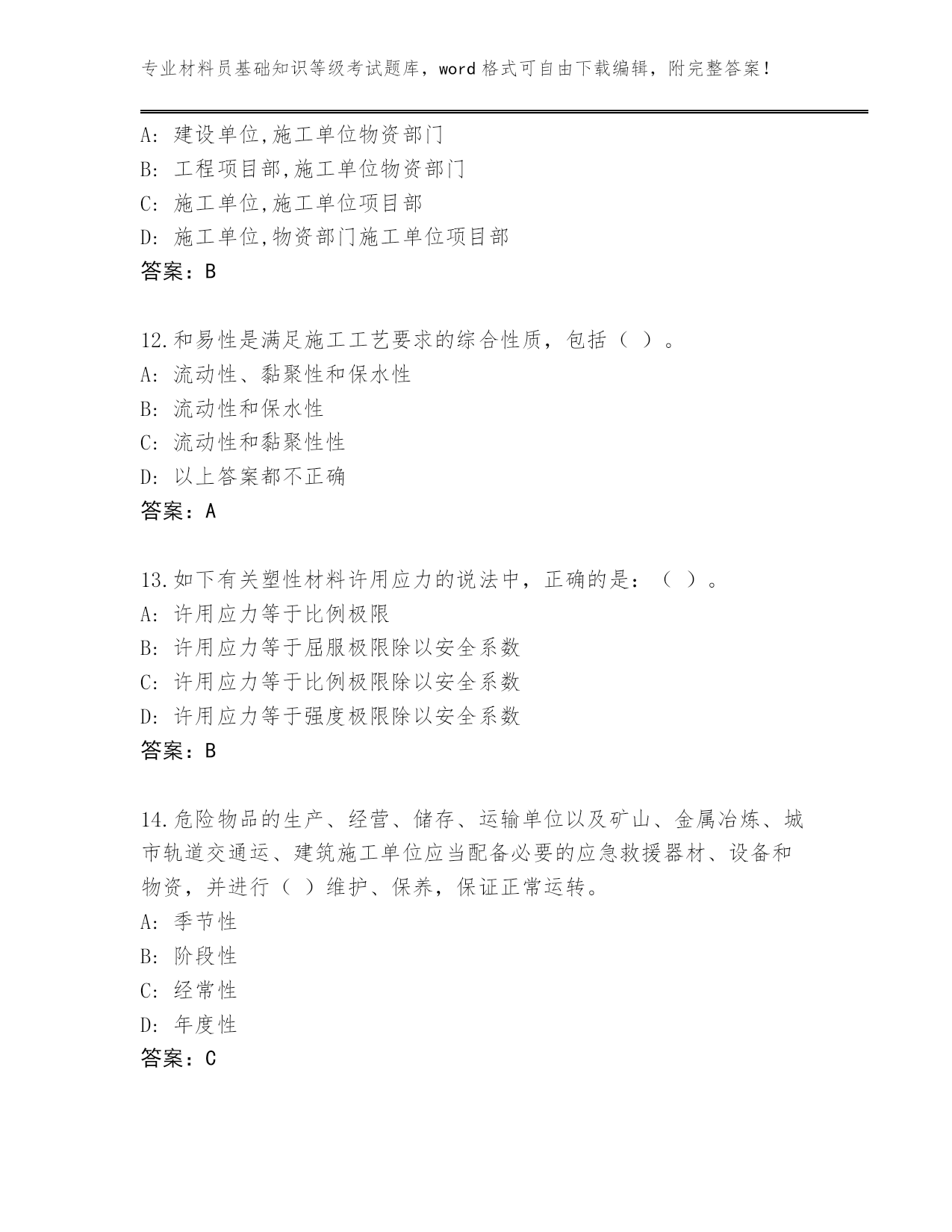 专业材料员基础知识等级考试题库，word 格式可自由下载编辑，附完整答案!

A: 建设单位,施工单位物资部门
B: 工程项目部,施工单位物资部门
C: 施工单位,施工单位项目部
D: 施工单位,物资部门施工单位项目部
答案：B

12.和易性是满足施工工艺要求的综合性质，包括（ ）。
A: 流动性、黏聚性和保水性
B: 流动性和保水性
C: 流动性和黏聚性性
D: 以上答案都不正确
答案：A

13.如下有关塑性材料许用应力的说法中，正确的是：（ ）。
A: 许用应力等于比例极限
B: 许用应力等于屈服极限除以安全系数
C: 许用应力等于比例极限除以安全系数
D: 许用应力等于强度极限除以安全系数
答案：B

14.危险物品的生产、经营、储存、运输单位以及矿山、金属冶炼、城市轨道交通运、建筑施工单位应当配备必要的应急救援器材、设备和物资，并进行（ ）维护、保养，保证正常运转。
A: 季节性
B: 阶段性
C: 经常性
D: 年度性
答案：C